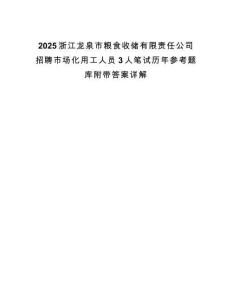 2025浙江龙泉市粮食收储有限责任公司招聘市场化用工人员3人笔试历年参考题库附带答案详解